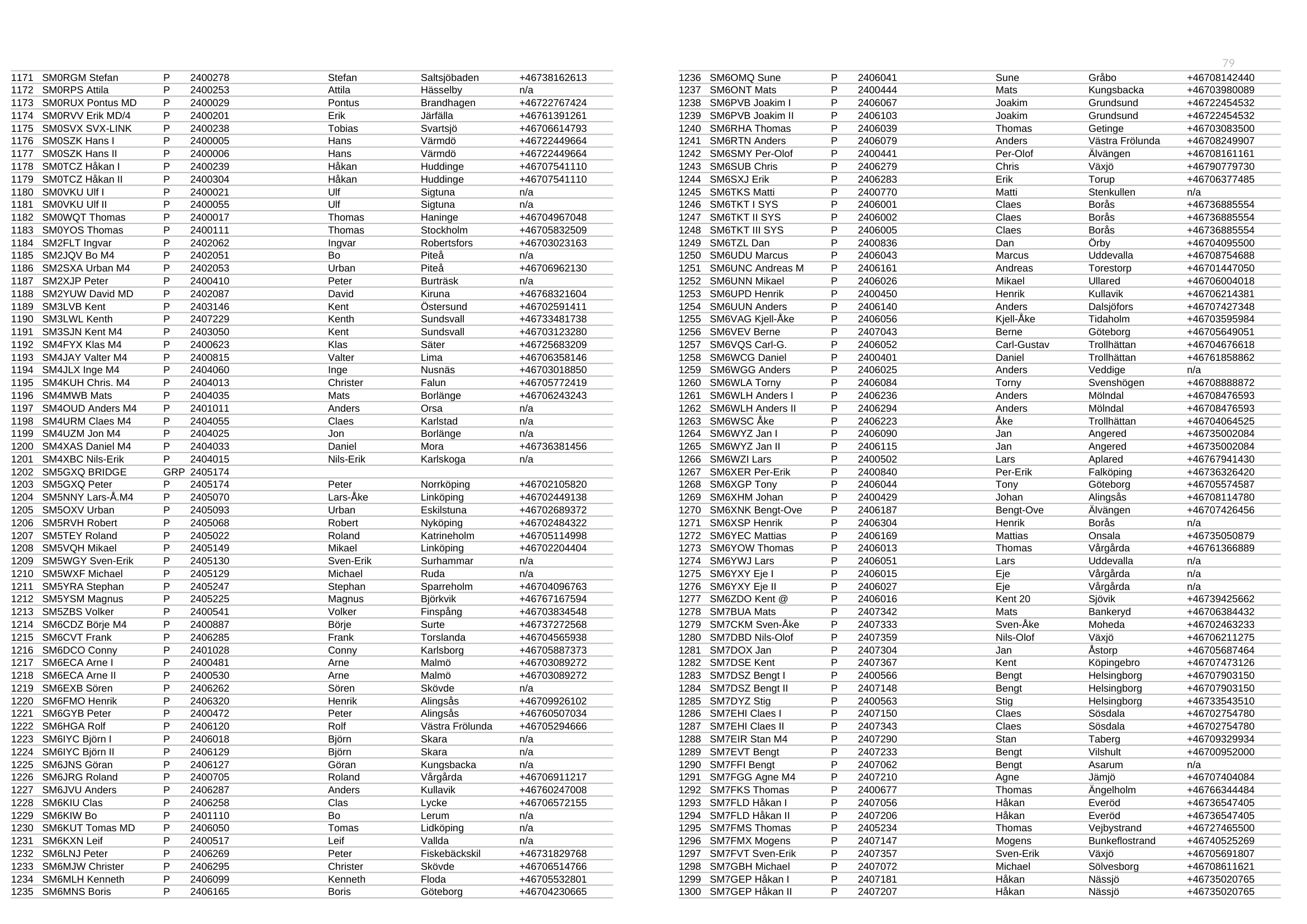 79

| | | | | | | |
|---|---|---|---|---|---|---|
| 1171 | SM0RGM Stefan | P | 2400278 | Stefan | Saltsjöbaden | +46738162613 |
| 1172 | SM0RPS Attila | P | 2400253 | Attila | Hässelby | n/a |
| 1173 | SM0RUX Pontus MD | P | 2400029 | Pontus | Brandhagen | +46722767424 |
| 1174 | SM0RVV Erik MD/4 | P | 2400201 | Erik | Järfälla | +46761391261 |
| 1175 | SM0SVX SVX-LINK | P | 2400238 | Tobias | Svartsjö | +46706614793 |
| 1176 | SM0SZK Hans I | P | 2400005 | Hans | Värmdö | +46722449664 |
| 1177 | SM0SZK Hans II | P | 2400006 | Hans | Värmdö | +46722449664 |
| 1178 | SM0TCZ Håkan I | P | 2400239 | Håkan | Huddinge | +46707541110 |
| 1179 | SM0TCZ Håkan II | P | 2400304 | Håkan | Huddinge | +46707541110 |
| 1180 | SM0VKU Ulf I | P | 2400021 | Ulf | Sigtuna | n/a |
| 1181 | SM0VKU Ulf II | P | 2400055 | Ulf | Sigtuna | n/a |
| 1182 | SM0WQT Thomas | P | 2400017 | Thomas | Haninge | +46704967048 |
| 1183 | SM0YOS Thomas | P | 2400111 | Thomas | Stockholm | +46705832509 |
| 1184 | SM2FLT Ingvar | P | 2402062 | Ingvar | Robertsfors | +46703023163 |
| 1185 | SM2JQV Bo M4 | P | 2402051 | Bo | Piteå | n/a |
| 1186 | SM2SXA Urban M4 | P | 2402053 | Urban | Piteå | +46706962130 |
| 1187 | SM2XJP Peter | P | 2400410 | Peter | Burträsk | n/a |
| 1188 | SM2YUW David MD | P | 2402087 | David | Kiruna | +46768321604 |
| 1189 | SM3LVB Kent | P | 2403146 | Kent | Östersund | +46702591411 |
| 1190 | SM3LWL Kenth | P | 2407229 | Kenth | Sundsvall | +46733481738 |
| 1191 | SM3SJN Kent M4 | P | 2403050 | Kent | Sundsvall | +46703123280 |
| 1192 | SM4FYX Klas M4 | P | 2400623 | Klas | Säter | +46725683209 |
| 1193 | SM4JAY Valter M4 | P | 2400815 | Valter | Lima | +46706358146 |
| 1194 | SM4JLX Inge M4 | P | 2404060 | Inge | Nusnäs | +46703018850 |
| 1195 | SM4KUH Chris. M4 | P | 2404013 | Christer | Falun | +46705772419 |
| 1196 | SM4MWB Mats | P | 2404035 | Mats | Borlänge | +46706243243 |
| 1197 | SM4OUD Anders M4 | P | 2401011 | Anders | Orsa | n/a |
| 1198 | SM4URM Claes M4 | P | 2404055 | Claes | Karlstad | n/a |
| 1199 | SM4UZM Jon M4 | P | 2404025 | Jon | Borlänge | n/a |
| 1200 | SM4XAS Daniel M4 | P | 2404033 | Daniel | Mora | +46736381456 |
| 1201 | SM4XBC Nils-Erik | P | 2404015 | Nils-Erik | Karlskoga | n/a |
| 1202 | SM5GXQ BRIDGE | GRP | 2405174 | | | |
| 1203 | SM5GXQ Peter | P | 2405174 | Peter | Norrköping | +46702105820 |
| 1204 | SM5NNY Lars-Å.M4 | P | 2405070 | Lars-Åke | Linköping | +46702449138 |
| 1205 | SM5OXV Urban | P | 2405093 | Urban | Eskilstuna | +46702689372 |
| 1206 | SM5RVH Robert | P | 2405068 | Robert | Nyköping | +46702484322 |
| 1207 | SM5TEY Roland | P | 2405022 | Roland | Katrineholm | +46705114998 |
| 1208 | SM5VQH Mikael | P | 2405149 | Mikael | Linköping | +46702204404 |
| 1209 | SM5WGY Sven-Erik | P | 2405130 | Sven-Erik | Surhammar | n/a |
| 1210 | SM5WXF Michael | P | 2405129 | Michael | Ruda | n/a |
| 1211 | SM5YRA Stephan | P | 2405247 | Stephan | Sparreholm | +46704096763 |
| 1212 | SM5YSM Magnus | P | 2405225 | Magnus | Björkvik | +46767167594 |
| 1213 | SM5ZBS Volker | P | 2400541 | Volker | Finspång | +46703834548 |
| 1214 | SM6CDZ Börje M4 | P | 2400887 | Börje | Surte | +46737272568 |
| 1215 | SM6CVT Frank | P | 2406285 | Frank | Torslanda | +46704565938 |
| 1216 | SM6DCO Conny | P | 2401028 | Conny | Karlsborg | +46705887373 |
| 1217 | SM6ECA Arne I | P | 2400481 | Arne | Malmö | +46703089272 |
| 1218 | SM6ECA Arne II | P | 2400530 | Arne | Malmö | +46703089272 |
| 1219 | SM6EXB Sören | P | 2406262 | Sören | Skövde | n/a |
| 1220 | SM6FMO Henrik | P | 2406320 | Henrik | Alingsås | +46709926102 |
| 1221 | SM6GYB Peter | P | 2400472 | Peter | Alingsås | +46760507034 |
| 1222 | SM6HGA Rolf | P | 2406120 | Rolf | Västra Frölunda | +46705294666 |
| 1223 | SM6IYC Björn I | P | 2406018 | Björn | Skara | n/a |
| 1224 | SM6IYC Björn II | P | 2406129 | Björn | Skara | n/a |
| 1225 | SM6JNS Göran | P | 2406127 | Göran | Kungsbacka | n/a |
| 1226 | SM6JRG Roland | P | 2400705 | Roland | Vårgårda | +46706911217 |
| 1227 | SM6JVU Anders | P | 2406287 | Anders | Kullavik | +46760247008 |
| 1228 | SM6KIU Clas | P | 2406258 | Clas | Lycke | +46706572155 |
| 1229 | SM6KIW Bo | P | 2401110 | Bo | Lerum | n/a |
| 1230 | SM6KUT Tomas MD | P | 2406050 | Tomas | Lidköping | n/a |
| 1231 | SM6KXN Leif | P | 2400517 | Leif | Vallda | n/a |
| 1232 | SM6LNJ Peter | P | 2406269 | Peter | Fiskebäckskil | +46731829768 |
| 1233 | SM6MJW Christer | P | 2406295 | Christer | Skövde | +46706514766 |
| 1234 | SM6MLH Kenneth | P | 2406099 | Kenneth | Floda | +46705532801 |
| 1235 | SM6MNS Boris | P | 2406165 | Boris | Göteborg | +46704230665 |

| | | | | | | |
|---|---|---|---|---|---|---|
| 1236 | SM6OMQ Sune | P | 2406041 | Sune | Gråbo | +46708142440 |
| 1237 | SM6ONT Mats | P | 2400444 | Mats | Kungsbacka | +46703980089 |
| 1238 | SM6PVB Joakim I | P | 2406067 | Joakim | Grundsund | +46722454532 |
| 1239 | SM6PVB Joakim II | P | 2406103 | Joakim | Grundsund | +46722454532 |
| 1240 | SM6RHA Thomas | P | 2406039 | Thomas | Getinge | +46703083500 |
| 1241 | SM6RTN Anders | P | 2406079 | Anders | Västra Frölunda | +46708249907 |
| 1242 | SM6SMY Per-Olof | P | 2400441 | Per-Olof | Älvängen | +46708161161 |
| 1243 | SM6SUB Chris | P | 2406279 | Chris | Växjö | +46790779730 |
| 1244 | SM6SXJ Erik | P | 2406283 | Erik | Torup | +46706377485 |
| 1245 | SM6TKS Matti | P | 2400770 | Matti | Stenkullen | n/a |
| 1246 | SM6TKT I SYS | P | 2406001 | Claes | Borås | +46736885554 |
| 1247 | SM6TKT II SYS | P | 2406002 | Claes | Borås | +46736885554 |
| 1248 | SM6TKT III SYS | P | 2406005 | Claes | Borås | +46736885554 |
| 1249 | SM6TZL Dan | P | 2400836 | Dan | Örby | +46704095500 |
| 1250 | SM6UDU Marcus | P | 2406043 | Marcus | Uddevalla | +46708754688 |
| 1251 | SM6UNC Andreas M | P | 2406161 | Andreas | Torestorp | +46701447050 |
| 1252 | SM6UNN Mikael | P | 2406026 | Mikael | Ullared | +46706004018 |
| 1253 | SM6UPD Henrik | P | 2400450 | Henrik | Kullavik | +46706214381 |
| 1254 | SM6UUN Anders | P | 2406140 | Anders | Dalsjöfors | +46707427348 |
| 1255 | SM6VAG Kjell-Åke | P | 2406056 | Kjell-Åke | Tidaholm | +46703595984 |
| 1256 | SM6VEV Berne | P | 2407043 | Berne | Göteborg | +46705649051 |
| 1257 | SM6VQS Carl-G. | P | 2406052 | Carl-Gustav | Trollhättan | +46704676618 |
| 1258 | SM6WCG Daniel | P | 2400401 | Daniel | Trollhättan | +46761858862 |
| 1259 | SM6WGG Anders | P | 2406025 | Anders | Veddige | n/a |
| 1260 | SM6WLA Torny | P | 2406084 | Torny | Svenshögen | +46708888872 |
| 1261 | SM6WLH Anders I | P | 2406236 | Anders | Mölndal | +46708476593 |
| 1262 | SM6WLH Anders II | P | 2406294 | Anders | Mölndal | +46708476593 |
| 1263 | SM6WSC Åke | P | 2406223 | Åke | Trollhättan | +46704064525 |
| 1264 | SM6WYZ Jan I | P | 2406090 | Jan | Angered | +46735002084 |
| 1265 | SM6WYZ Jan II | P | 2406115 | Jan | Angered | +46735002084 |
| 1266 | SM6WZI Lars | P | 2400502 | Lars | Aplared | +46767941430 |
| 1267 | SM6XER Per-Erik | P | 2400840 | Per-Erik | Falköping | +46736326420 |
| 1268 | SM6XGP Tony | P | 2406044 | Tony | Göteborg | +46705574587 |
| 1269 | SM6XHM Johan | P | 2400429 | Johan | Alingsås | +46708114780 |
| 1270 | SM6XNK Bengt-Ove | P | 2406187 | Bengt-Ove | Älvängen | +46707426456 |
| 1271 | SM6XSP Henrik | P | 2406304 | Henrik | Borås | n/a |
| 1272 | SM6YEC Mattias | P | 2406169 | Mattias | Onsala | +46735050879 |
| 1273 | SM6YOW Thomas | P | 2406013 | Thomas | Vårgårda | +46761366889 |
| 1274 | SM6YWJ Lars | P | 2406051 | Lars | Uddevalla | n/a |
| 1275 | SM6YXY Eje I | P | 2406015 | Eje | Vårgårda | n/a |
| 1276 | SM6YXY Eje II | P | 2406027 | Eje | Vårgårda | n/a |
| 1277 | SM6ZDO Kent @ | P | 2406016 | Kent 20 | Sjövik | +46739425662 |
| 1278 | SM7BUA Mats | P | 2407342 | Mats | Bankeryd | +46706384432 |
| 1279 | SM7CKM Sven-Åke | P | 2407333 | Sven-Åke | Moheda | +46702463233 |
| 1280 | SM7DBD Nils-Olof | P | 2407359 | Nils-Olof | Växjö | +46706211275 |
| 1281 | SM7DOX Jan | P | 2407304 | Jan | Åstorp | +46705687464 |
| 1282 | SM7DSE Kent | P | 2407367 | Kent | Köpingebro | +46707473126 |
| 1283 | SM7DSZ Bengt I | P | 2400566 | Bengt | Helsingborg | +46707903150 |
| 1284 | SM7DSZ Bengt II | P | 2407148 | Bengt | Helsingborg | +46707903150 |
| 1285 | SM7DYZ Stig | P | 2400563 | Stig | Helsingborg | +46733543510 |
| 1286 | SM7EHI Claes I | P | 2407150 | Claes | Sösdala | +46702754780 |
| 1287 | SM7EHI Claes II | P | 2407343 | Claes | Sösdala | +46702754780 |
| 1288 | SM7EIR Stan M4 | P | 2407290 | Stan | Taberg | +46709329934 |
| 1289 | SM7EVT Bengt | P | 2407233 | Bengt | Vilshult | +46700952000 |
| 1290 | SM7FFI Bengt | P | 2407062 | Bengt | Asarum | n/a |
| 1291 | SM7FGG Agne M4 | P | 2407210 | Agne | Jämjö | +46707404084 |
| 1292 | SM7FKS Thomas | P | 2400677 | Thomas | Ängelholm | +46766344484 |
| 1293 | SM7FLD Håkan I | P | 2407056 | Håkan | Everöd | +46736547405 |
| 1294 | SM7FLD Håkan II | P | 2407206 | Håkan | Everöd | +46736547405 |
| 1295 | SM7FMS Thomas | P | 2405234 | Thomas | Vejbystrand | +46727465500 |
| 1296 | SM7FMX Mogens | P | 2407147 | Mogens | Bunkeflostrand | +46740525269 |
| 1297 | SM7FVT Sven-Erik | P | 2407357 | Sven-Erik | Växjö | +46705691807 |
| 1298 | SM7GBH Michael | P | 2407072 | Michael | Sölvesborg | +46708611621 |
| 1299 | SM7GEP Håkan I | P | 2407181 | Håkan | Nässjö | +46735020765 |
| 1300 | SM7GEP Håkan II | P | 2407207 | Håkan | Nässjö | +46735020765 |